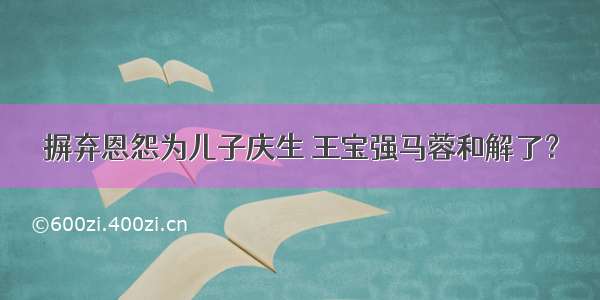 摒弃恩怨为儿子庆生 王宝强马蓉和解了?

©600zi.400zi.cn